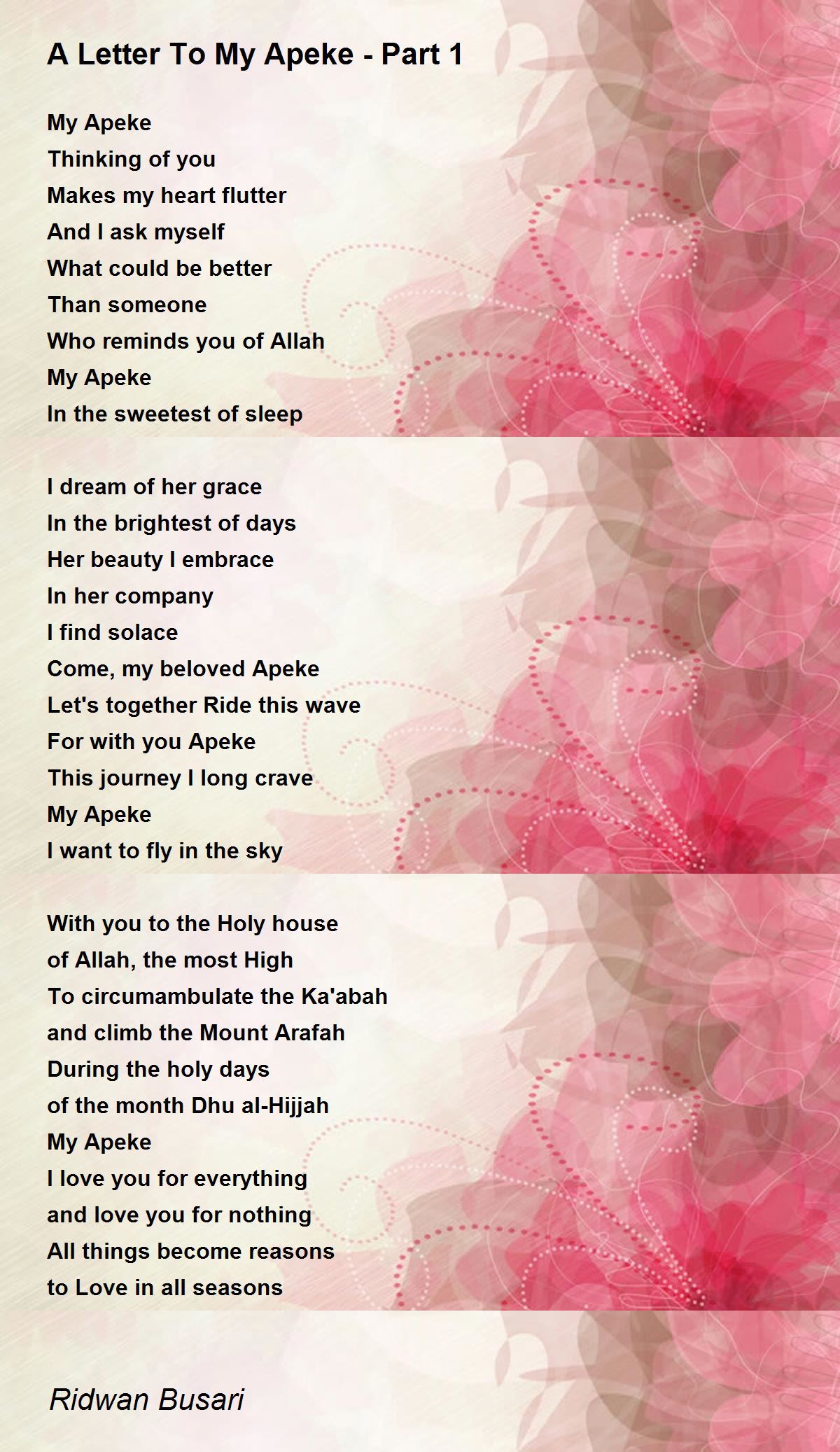 A Letter To My Apeke - Part 1

My Apeke
Thinking of you
Makes my heart flutter
And I ask myself
What could be better
Than someone
Who reminds you of Allah
My Apeke
In the sweetest of sleep

I dream of her grace
In the brightest of days
Her beauty I embrace
In her company
I find solace
Come, my beloved Apeke
Let's together Ride this wave
For with you Apeke
This journey I long crave
My Apeke
I want to fly in the sky

With you to the Holy house
of Allah, the most High
To circumambulate the Ka'abah
and climb the Mount Arafah
During the holy days
of the month Dhu al-Hijjah
My Apeke
I love you for everything
and love you for nothing
All things become reasons
to Love in all seasons

Ridwan Busari